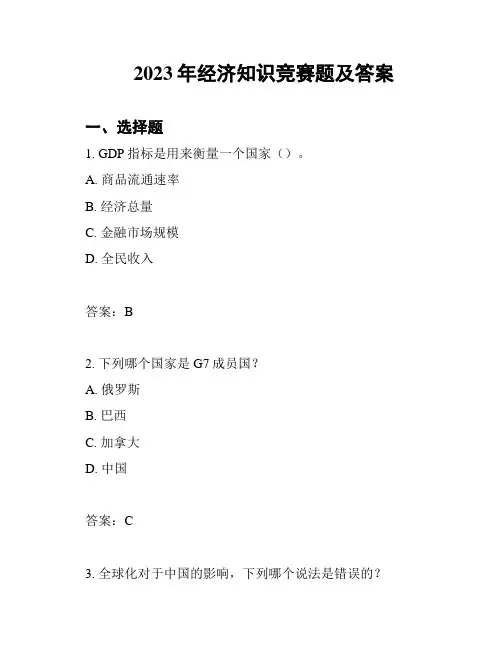 2023 年经济知识竞赛题及答案

一、选择题

1. GDP 指标是用来衡量一个国家（）。

A. 商品流通速率

B. 经济总量

C. 金融市场规模

D. 全民收入

答案：B

2. 下列哪个国家是 G7 成员国？

A. 俄罗斯

B. 巴西

C. 加拿大

D. 中国

答案：C

3. 全球化对于中国的影响，下列哪个说法是错误的？